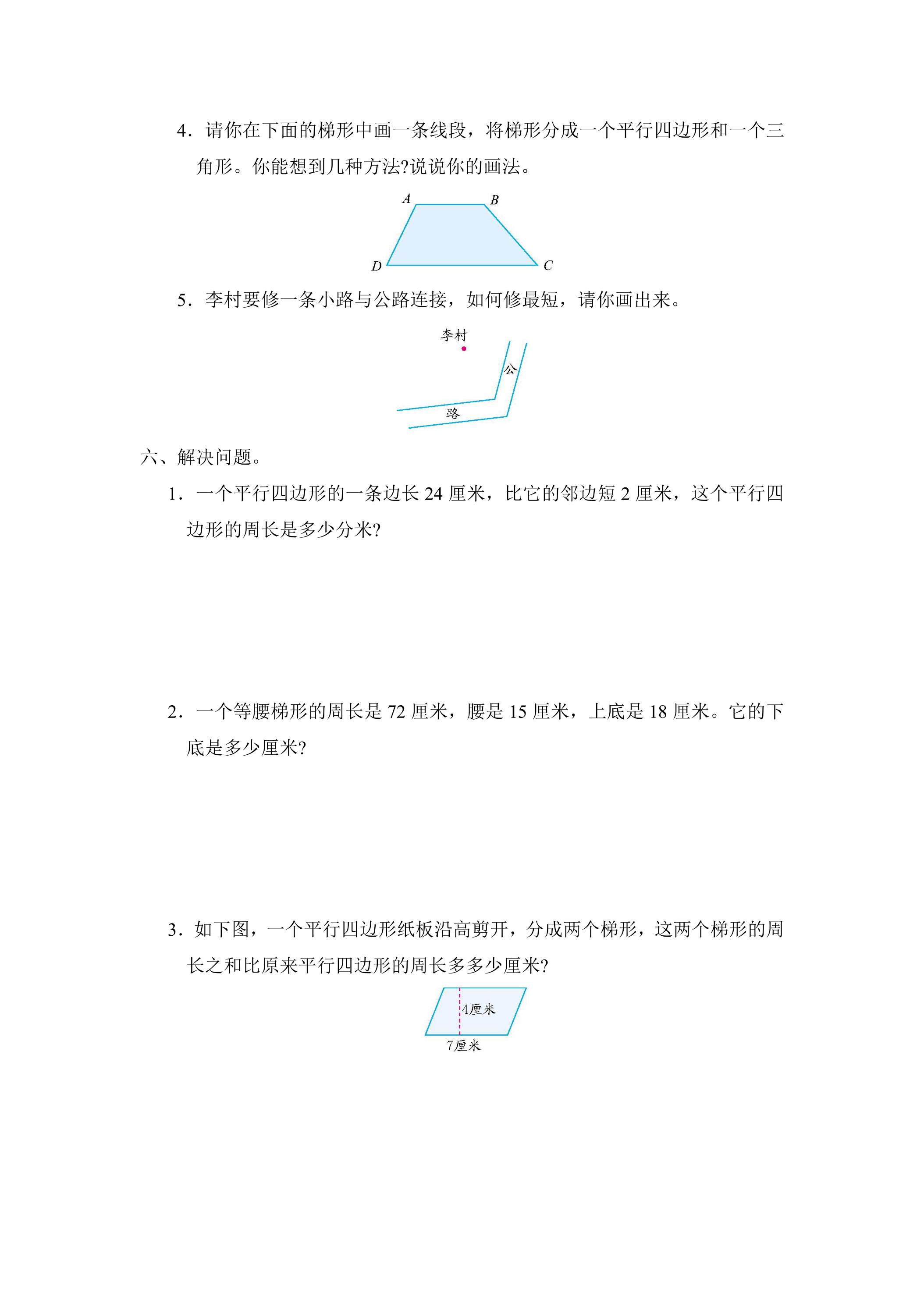 4.请你在下面的梯形中画一条线段，将梯形分成一个平行四边形和一个三角形。你能想到几种方法?说说你的画法。

A
B
D
C

5.李村要修一条小路与公路连接，如何修最短，请你画出来。

李村
公
路

六、解决问题。

1.一个平行四边形的一条边长24厘米，比它的邻边短2厘米，这个平行四边形的周长是多少分米?

2.一个等腰梯形的周长是72厘米，腰是15厘米，上底是18厘米。它的下底是多少厘米?

3.如下图，一个平行四边形纸板沿高剪开，分成两个梯形，这两个梯形的周长之和比原来平行四边形的周长多多少厘米?

4厘米
7厘米